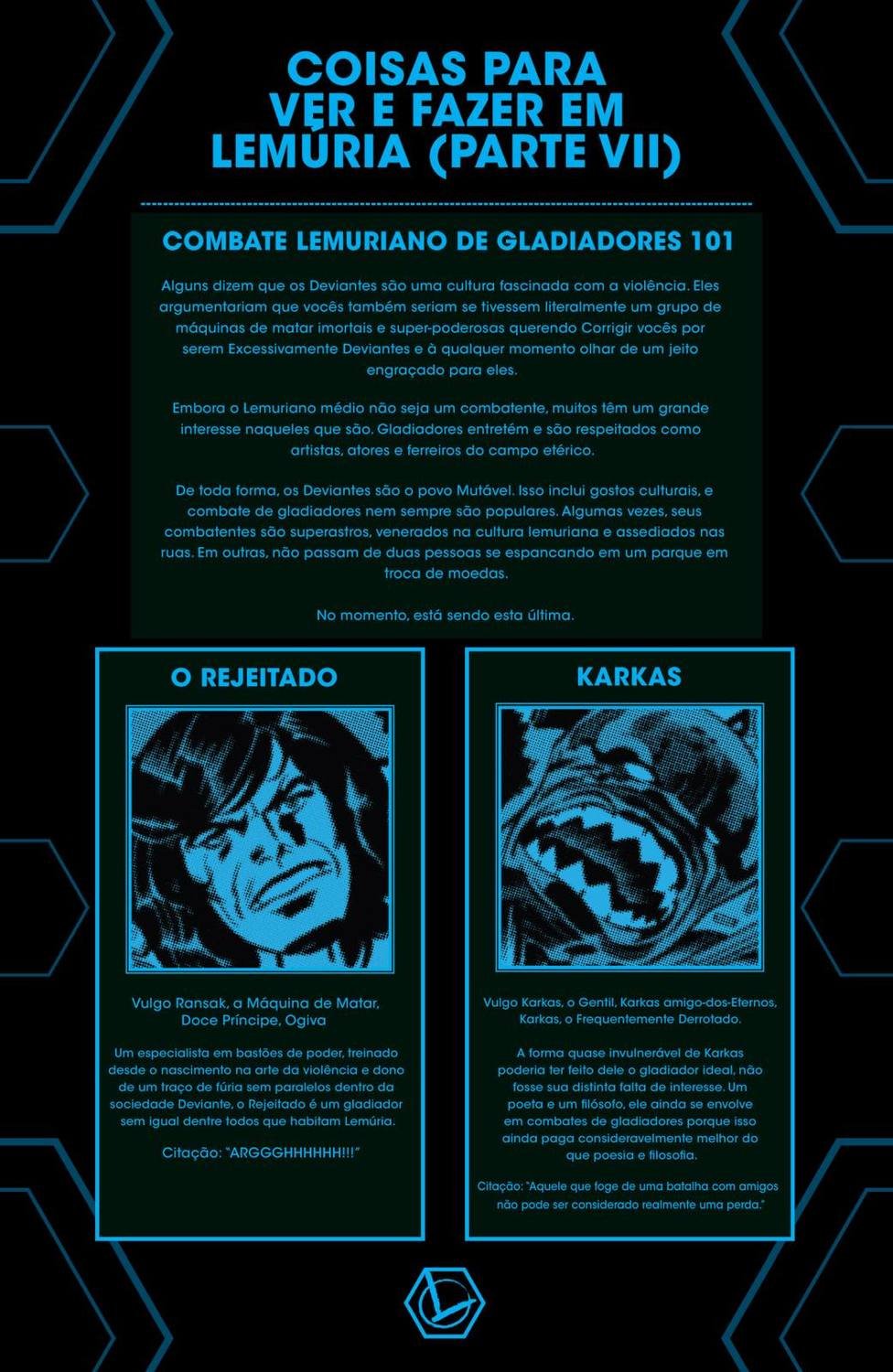 COISAS PARA VER E FAZER EM LEMÚRIA (PARTE VII)

COMBATE LEMURIANO DE GLADIADORES 101

Alguns dizem que os Deviantes são uma cultura fascinada com a violência. Eles argumentariam que vocês também seriam se tivessem literalmente um grupo de máquinas de matar imortais e super-poderosas querendo Corrigir vocês por serem Excessivamente Deviantes e à qualquer momento olhar de um jeito engraçado para eles.

Embora o Lemuriano médio não seja um combatente, muitos têm um grande interesse naqueles que são. Gladiadores entretêm e são respeitados como artistas, atores e ferreiros do campo etérico.

De toda forma, os Deviantes são o povo Mutável. Isso inclui gostos culturais, e combate de gladiadores nem sempre são populares. Algumas vezes, seus combatentes são superastros, venerados na cultura lemuriana e assediados nas ruas. Em outras, não passam de duas pessoas se espancando em um parque em troca de moedas.

No momento, está sendo esta última.

O REJEITADO

Vulgo Ransak, a Máquina de Matar, Doce Príncipe, Ogiva

Um especialista em bastões de poder, treinado desde o nascimento na arte da violência e dono de um traço de fúria sem paralelos dentro da sociedade Deviante, o Rejeitado é um gladiador sem igual dentre todos que habitam Lemúria.

Citação: "ARGGGHHHHHH!!!"

KARKAS

Vulgo Karkas, o Gentil, Karkas amigo-dos-Eternos, Karkas, o Frequentemente Derrotado.

A forma quase invulnerável de Karkas poderia ter feito dele o gladiador ideal, não fosse sua distinta falta de interesse. Um poeta e um filósofo, ele ainda se envolve em combates de gladiadores porque isso ainda paga consideravelmente melhor do que poesia e filosofia.

Citação: "Aquele que foge de uma batalha com amigos não pode ser considerado realmente uma perda."